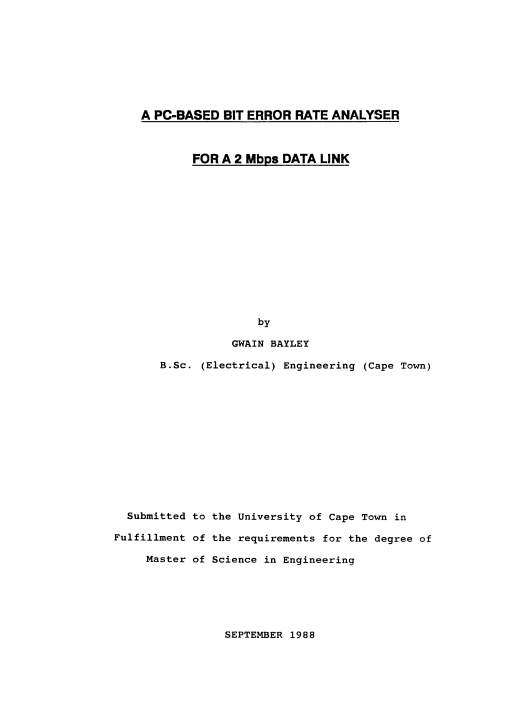 A PC-BASED BIT ERROR RATE ANALYSER

FOR A 2 Mbps DATA LINK

by

GWAIN BAYLEY

B.Sc. (Electrical) Engineering (Cape Town)

Submitted to the University of Cape Town in Fulfillment of the requirements for the degree of Master of Science in Engineering

SEPTEMBER 1988